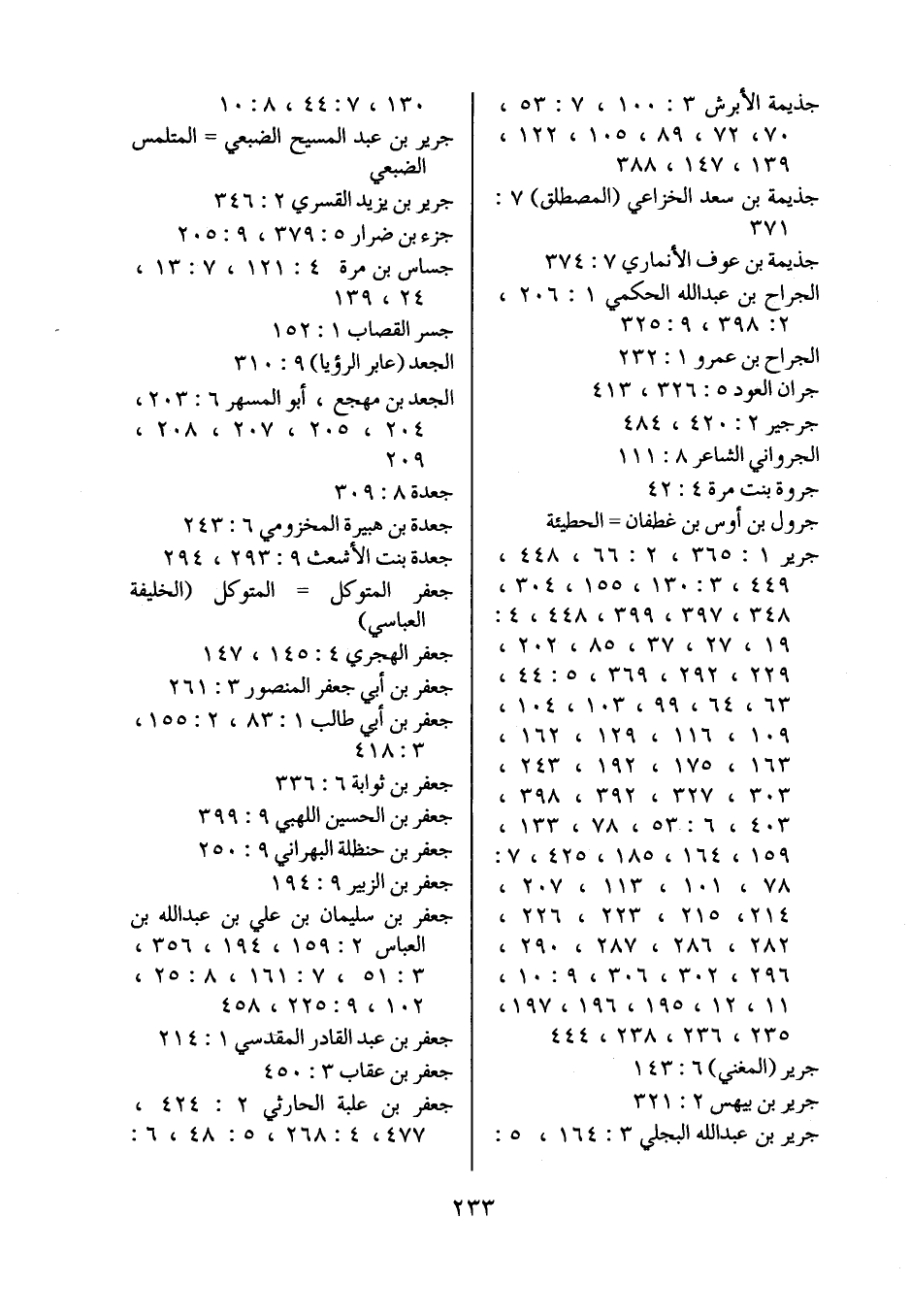 جذيمة الأبرش ٣ : ١٠٠ ، ٧ : ٥٣ ، ٧٠ ، ٧٢ ، ٨٩ ، ١٠٥ ، ١٢٢ ، ١٣٩ ، ١٤٧ ، ٣٨٨
جذيمة بن سعد الخزاعي (المصطلق) ٧ : ٣٧١
جذيمة بن عوف الأنماري ٧ : ٣٧٤
الجراح بن عبدالله الحكمي ١ : ٢٠٦ ، ٢ : ٣٩٨ ، ٩ : ٣٢٥
الجراح بن عمرو ١ : ٢٣٢
جران العود ٥ : ٣٢٦ ، ٤١٣
جرجير ٢ : ٤٢٠ ، ٤٨٤
الجرواني الشاعر ٨ : ١١١
جروة بنت مرة ٤ : ٤٢
جرول بن أوس بن غطفان = الحطيئة
جرير ١ : ٣٦٥ ، ٢ : ٦٦ ، ٤٤٨ ، ٤٤٩ ، ٣ : ١٣٠ ، ١٥٥ ، ٣٠٤ ، ٣٤٨ ، ٣٩٧ ، ٣٩٩ ، ٤٤٨ ، ٤ : ١٩ ، ٢٧ ، ٣٧ ، ٨٥ ، ٢٠٢ ، ٢٢٩ ، ٢٩٢ ، ٣٦٩ ، ٥ : ٤٤ ، ٦٣ ، ٦٤ ، ٩٩ ، ١٠٣ ، ١٠٤ ، ١٠٩ ، ١١٦ ، ١٢٩ ، ١٦٢ ، ١٦٣ ، ١٧٥ ، ١٩٢ ، ٢٤٣ ، ٣٠٣ ، ٣٢٧ ، ٣٩٢ ، ٣٩٨ ، ٤٠٣ ، ٦ : ٥٣ ، ٧٨ ، ١٣٣ ، ١٥٩ ، ١٦٤ ، ١٨٥ ، ٤٢٥ ، ٧ : ٧٨ ، ١٠١ ، ١١٣ ، ٢٠٧ ، ٢١٤ ، ٢١٥ ، ٢٢٣ ، ٢٢٦ ، ٢٨٢ ، ٢٨٦ ، ٢٨٧ ، ٢٩٠ ، ٢٩٦ ، ٣٠٢ ، ٣٠٦ ، ٩ : ١٠ ، ١١ ، ١٢ ، ١٩٥ ، ١٩٦ ، ١٩٧ ، ٢٣٥ ، ٢٣٦ ، ٢٣٨ ، ٤٤٤
جرير (المغني) ٦ : ١٤٣
جرير بن بيهس ٢ : ٣٢١
جرير بن عبدالله البجلي ٣ : ١٦٤ ، ٥ :

١٣٠ ، ٧ : ٤٤ ، ٨ : ١٠
جرير بن عبد المسيح الضبعي = المتلمس الضبعي
جرير بن يزيد القسري ٢ : ٣٤٦
جزء بن ضرار ٥ : ٣٧٩ ، ٩ : ٢٠٥
جساس بن مرة ٤ : ١٢١ ، ٧ : ١٣ ، ٢٤ ، ١٣٩
جسر القصاب ١ : ١٥٢
الجعد (عابر الرؤيا) ٩ : ٣١٠
الجعد بن مهجع ، أبو المسهر ٦ : ٢٠٣ ، ٢٠٤ ، ٢٠٥ ، ٢٠٧ ، ٢٠٨ ، ٢٠٩
جعدة ٨ : ٣٠٩
جعدة بن هبيرة المخزومي ٦ : ٢٤٣
جعدة بنت الأشعث ٩ : ٢٩٣ ، ٢٩٤
جعفر المتوكل = المتوكل (الخليفة العباسي)
جعفر الهجري ٤ : ١٤٥ ، ١٤٧
جعفر بن أبي جعفر المنصور ٣ : ٢٦١
جعفر بن أبي طالب ١ : ٨٣ ، ٢ : ١٥٥ ، ٣ : ٤١٨
جعفر بن ثوابة ٦ : ٣٣٦
جعفر بن الحسين اللهبي ٩ : ٣٩٩
جعفر بن حنظلة البهراني ٩ : ٢٥٠
جعفر بن الزبير ٩ : ١٩٤
جعفر بن سليمان بن علي بن عبدالله بن العباس ٢ : ١٥٩ ، ١٩٤ ، ٣٥٦ ، ٣ : ٥١ ، ٧ : ١٦١ ، ٨ : ٢٥ ، ١٠٢ ، ٩ : ٢٢٥ ، ٤٥٨
جعفر بن عبد القادر المقدسي ١ : ٢١٤
جعفر بن عقاب ٣ : ٤٥٠
جعفر بن علبة الحارثي ٢ : ٤٢٤ ، ٤٧٧ ، ٤ : ٢٦٨ ، ٥ : ٤٨ ، ٦ :

٢٣٣